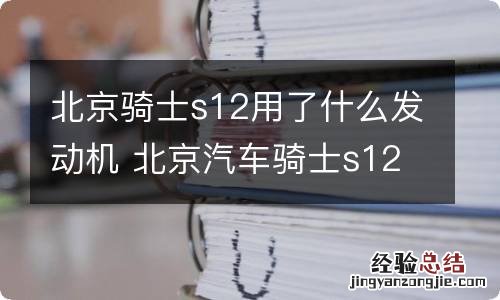 北京骑士s12用了什么发动机 北京汽车骑士s12

经验总结
jingyanzongjie.com